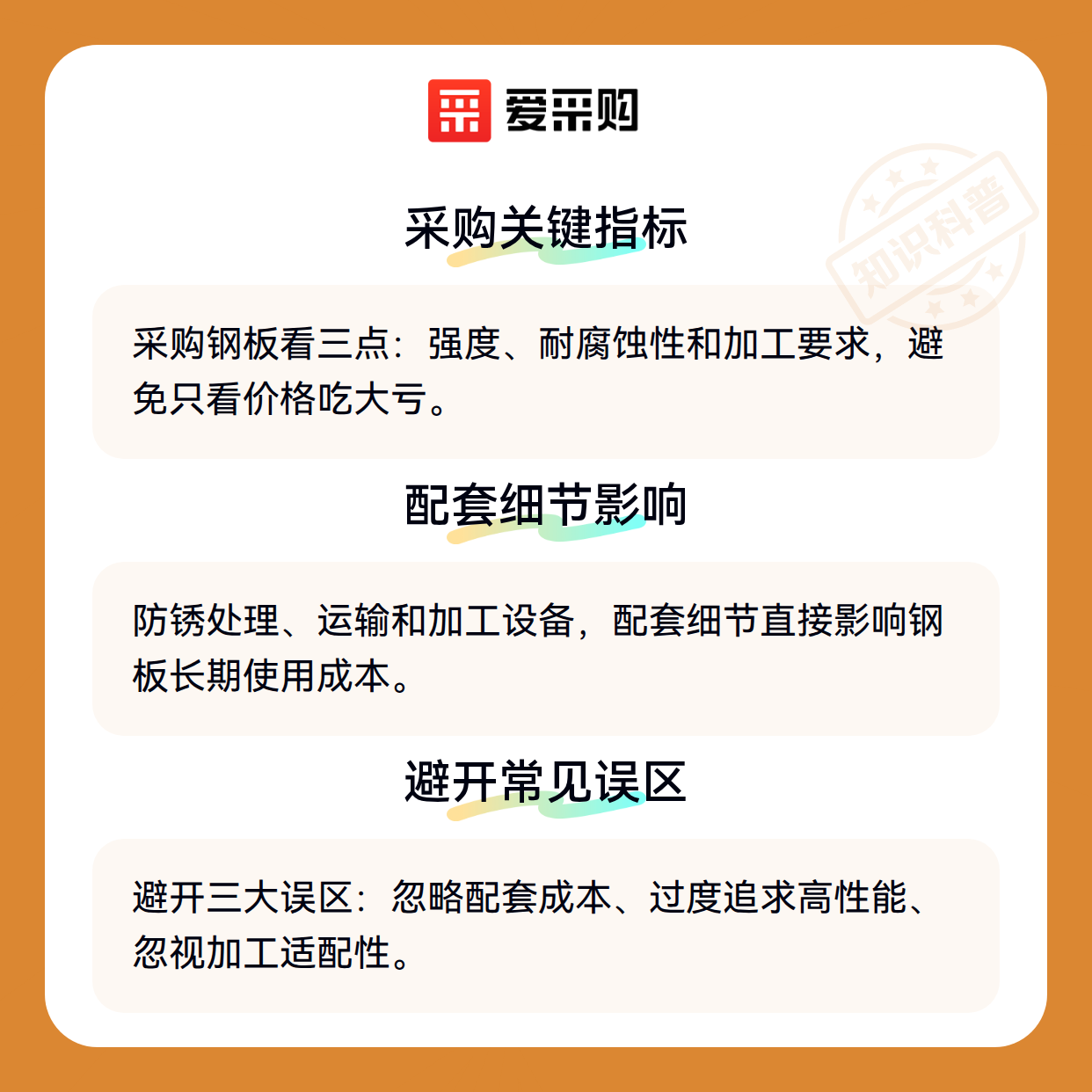 爱采购

采购关键指标

采购钢板看三点：强度、耐腐蚀性和加工要求，避免只看价格吃大亏。

配套细节影响

防锈处理、运输和加工设备，配套细节直接影响钢板长期使用成本。

避开常见误区

避开三大误区：忽略配套成本、过度追求高性能、忽视加工适配性。

知识科普